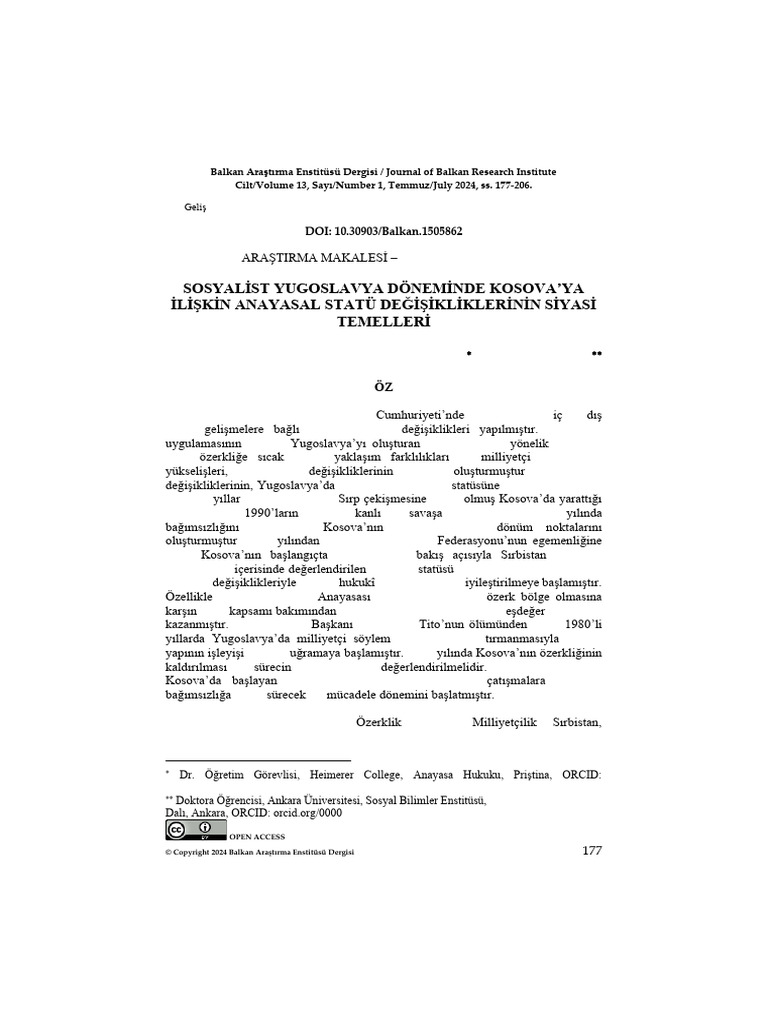 Balkan Araştırma Enstitüsü Dergisi / Journal of Balkan Research Institute
Cilt/Volume 13, Sayı/Number 1, Temmuz/July 2024, ss. 177-206.

Geliş

DOI: 10.30903/Balkan.1505862

ARAŞTIRMA MAKALESİ –

SOSYALİST YUGOSLAVYA DÖNEMİNDE KOSOVA'YA İLİŞKİN ANAYASAL STATÜ DEĞİŞİKLİKLERİNİN SİYASİ TEMELLERİ

* **

ÖZ

Cumhuriyeti'nde iç dış gelişmelere bağlı değişiklikleri yapılmıştır. uygulamasının Yugoslavya'yı oluşturan yönelik özerkliğe sıcak yaklaşım farklılıkları milliyetçi yükselişleri, değişikliklerinin oluşturmuştur değişikliklerinin, Yugoslavya'da statüsüne yıllar Sırp çekişmesine olmuş Kosova'da yarattığı 1990'ların kanlı savaşa yılında bağımsızlığını Kosova'nın dönüm noktalarını oluşturmuştur yılından Federasyonu'nun egemenliğine Kosova'nın başlangıçta bakış açısıyla Sırbistan içerisinde değerlendirilen statüsü değişiklikleriyle hukukî iyileştirilmeye başlamıştır. Özellikle Anayasası özerk bölge olmasına karşın kapsamı bakımından eşdeğer kazanmıştır. Başkanı Tito'nun ölümünden 1980'li yıllarda Yugoslavya'da milliyetçi söylem tırmanmasıyla yapının işleyişi uğramaya başlamıştır. yılında Kosova'nın özerkliğinin kaldırılması sürecin değerlendirilmelidir. Kosova'da başlayan çatışmalara bağımsızlığa sürecek mücadele dönemini başlatmıştır.

Özerklik Milliyetçilik Sırbistan,

* Dr. Öğretim Görevlisi, Heimerer College, Anayasa Hukuku, Priştina, ORCID:

** Doktora Öğrencisi, Ankara Üniversitesi, Sosyal Bilimler Enstitüsü, Dalı, Ankara, ORCID: orcid.org/0000

OPEN ACCESS

© Copyright 2024 Balkan Araştırma Enstitüsü Dergisi

177